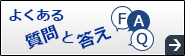 よくある
質問と答え

F A
Q

→